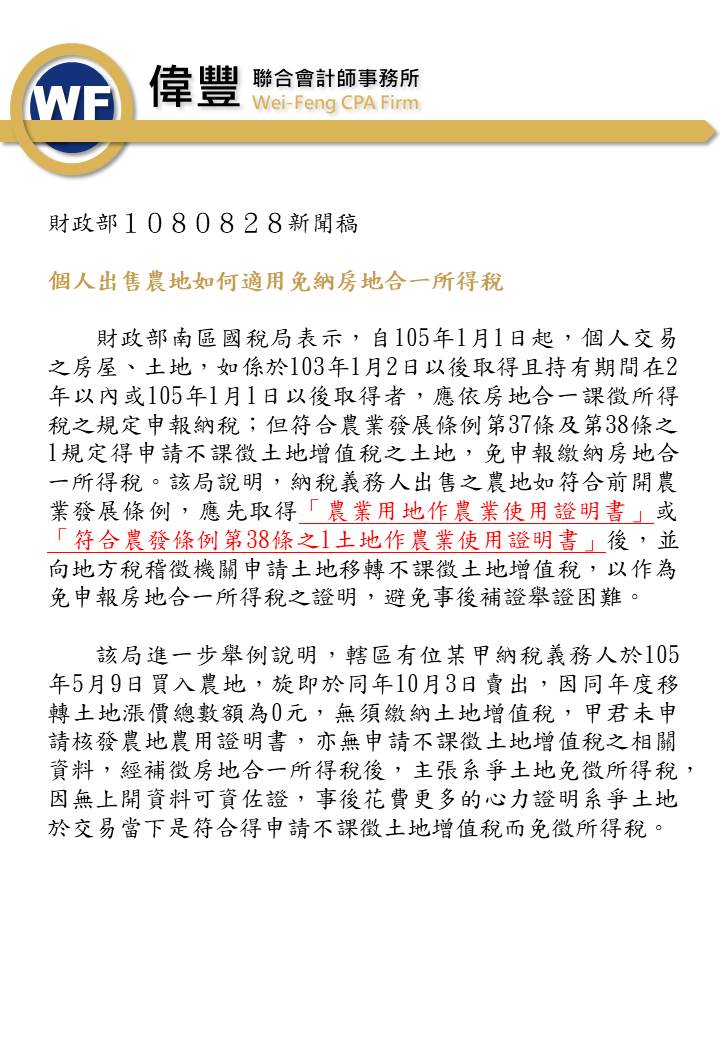 WF 偉豐 聯合會計師事務所 Wei-Feng CPA Firm

財政部１０８０８２８新聞稿

個人出售農地如何適用免納房地合一所得稅

財政部南區國稅局表示，自105年1月1日起，個人交易之房屋、土地，如係於103年1月2日以後取得且持有期間在2年以內或105年1月1日以後取得者，應依房地合一課徵所得稅之規定申報納稅；但符合農業發展條例第37條及第38條之1規定得申請不課徵土地增值稅之土地，免申報繳納房地合一所得稅。該局說明，納稅義務人出售之農地如符合前開農業發展條例，應先取得「農業用地作農業使用證明書」或「符合農發條例第38條之1土地作農業使用證明書」後，並向地方稅稽徵機關申請土地移轉不課徵土地增值稅，以作為免申報房地合一所得稅之證明，避免事後補證舉證困難。

該局進一步舉例說明，轄區有位某甲納稅義務人於105年5月9日買入農地，旋即於同年10月3日賣出，因同年度移轉土地漲價總數額為0元，無須繳納土地增值稅，甲君未申請核發農地農用證明書，亦無申請不課徵土地增值稅之相關資料，經補徵房地合一所得稅後，主張系爭土地免徵所得稅，因無上開資料可資佐證，事後花費更多的心力證明系爭土地於交易當下是符合得申請不課徵土地增值稅而免徵所得稅。